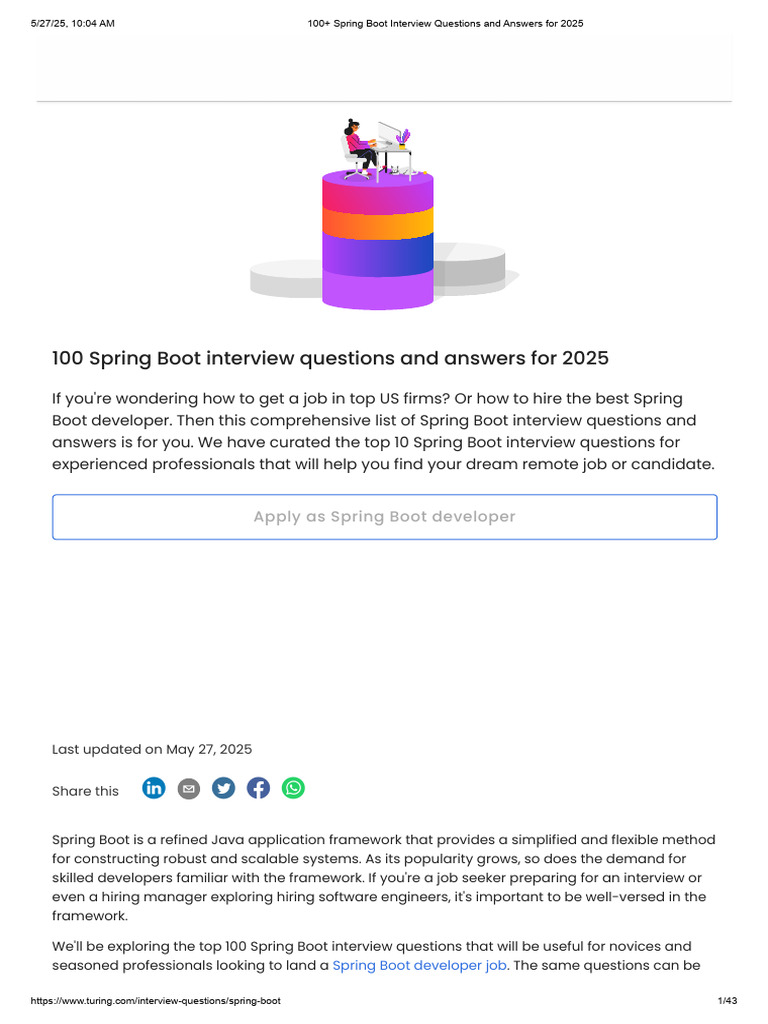 5/27/25, 10:04 AM 100+ Spring Boot Interview Questions and Answers for 2025

100 Spring Boot interview questions and answers for 2025

If you're wondering how to get a job in top US firms? Or how to hire the best Spring Boot developer. Then this comprehensive list of Spring Boot interview questions and answers is for you. We have curated the top 10 Spring Boot interview questions for experienced professionals that will help you find your dream remote job or candidate.

Apply as Spring Boot developer

Last updated on May 27, 2025

Share this

Spring Boot is a refined Java application framework that provides a simplified and flexible method for constructing robust and scalable systems. As its popularity grows, so does the demand for skilled developers familiar with the framework. If you're a job seeker preparing for an interview or even a hiring manager exploring hiring software engineers, it's important to be well-versed in the framework.

We'll be exploring the top 100 Spring Boot interview questions that will be useful for novices and seasoned professionals looking to land a Spring Boot developer job. The same questions can be

https://www.turing.com/interview-questions/spring-boot 1/43